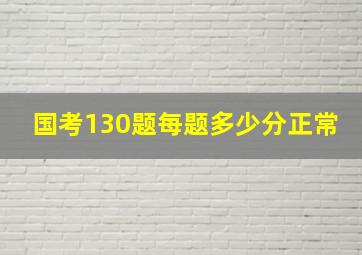 国考130题每题多少分正常